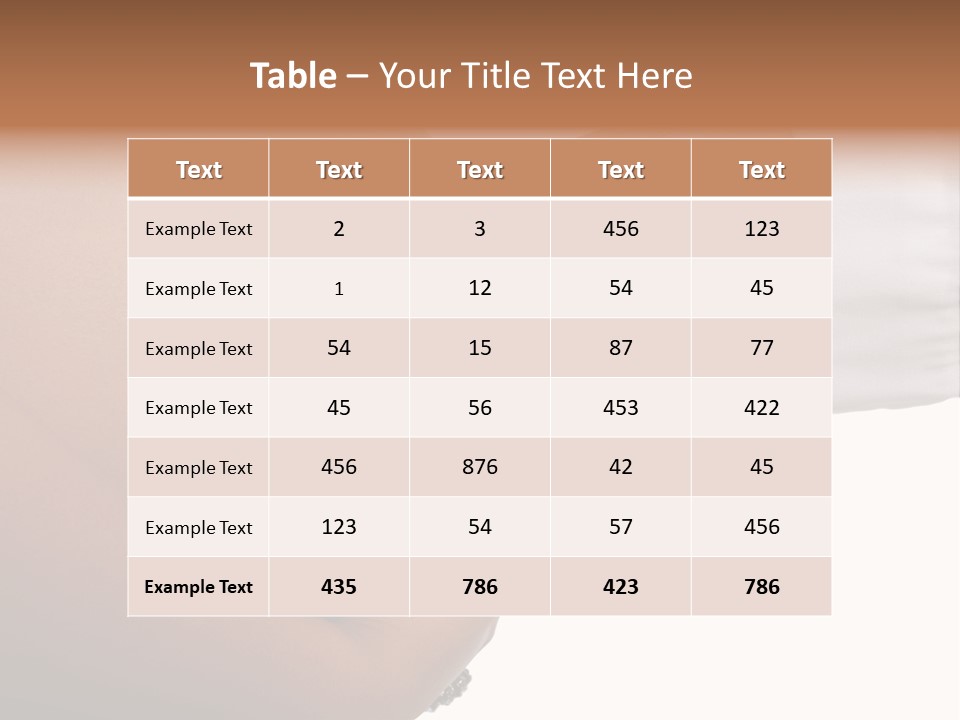 Table – Your Title Text Here

| Text | Text | Text | Text | Text |
|---|---|---|---|---|
| Example Text | 2 | 3 | 456 | 123 |
| Example Text | 1 | 12 | 54 | 45 |
| Example Text | 54 | 15 | 87 | 77 |
| Example Text | 45 | 56 | 453 | 422 |
| Example Text | 456 | 876 | 42 | 45 |
| Example Text | 123 | 54 | 57 | 456 |
| Example Text | 435 | 786 | 423 | 786 |